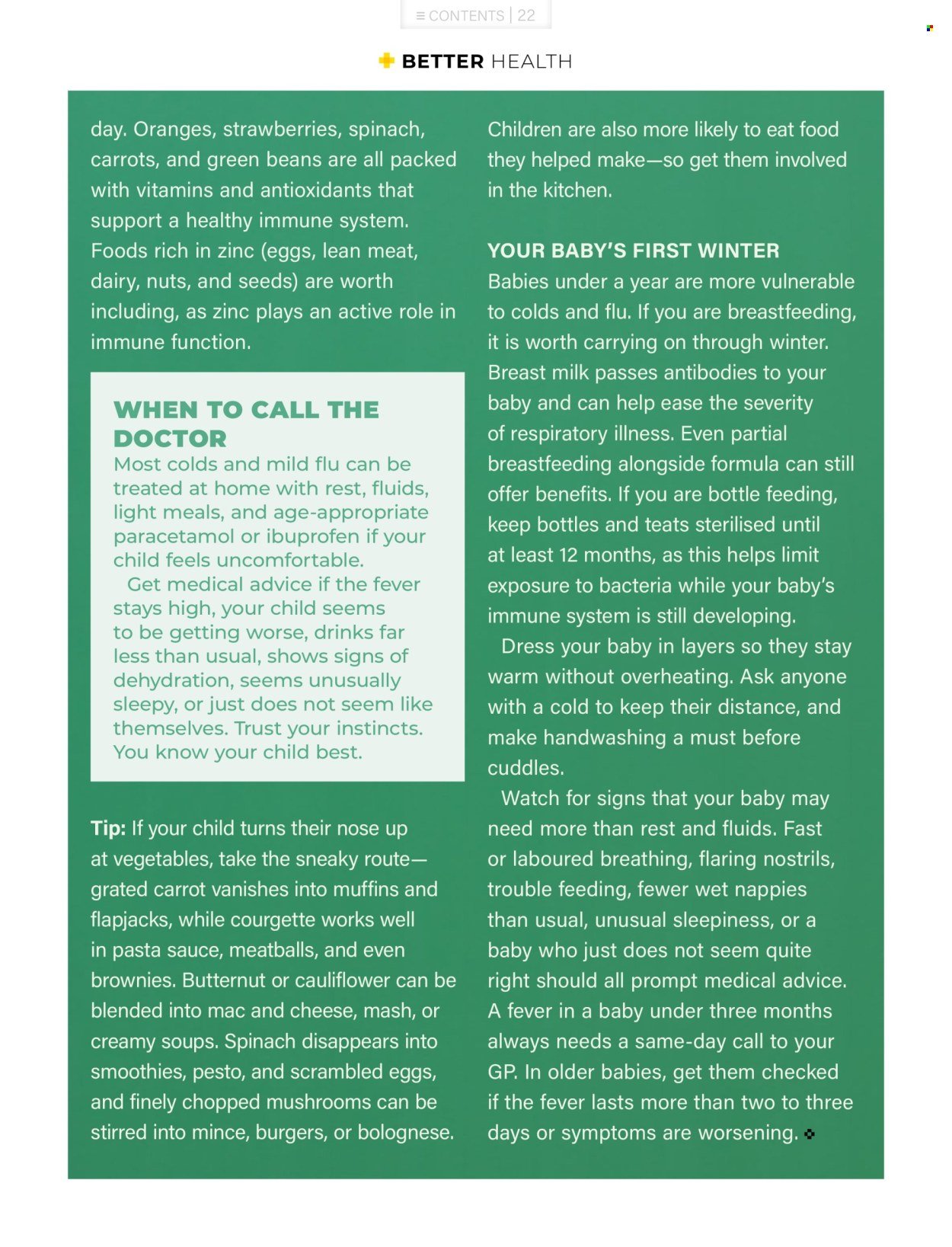 ≡ CONTENTS | 22

BETTER HEALTH

day. Oranges, strawberries, spinach, carrots, and green beans are all packed with vitamins and antioxidants that support a healthy immune system. Foods rich in zinc (eggs, lean meat, dairy, nuts, and seeds) are worth including, as zinc plays an active role in immune function.

WHEN TO CALL THE DOCTOR

Most colds and mild flu can be treated at home with rest, fluids, light meals, and age-appropriate paracetamol or ibuprofen if your child feels uncomfortable.

Get medical advice if the fever stays high, your child seems to be getting worse, drinks far less than usual, shows signs of dehydration, seems unusually sleepy, or just does not seem like themselves. Trust your instincts. You know your child best.

Tip: If your child turns their nose up at vegetables, take the sneaky route—grated carrot vanishes into muffins and flapjacks, while courgette works well in pasta sauce, meatballs, and even brownies. Butternut or cauliflower can be blended into mac and cheese, mash, or creamy soups. Spinach disappears into smoothies, pesto, and scrambled eggs, and finely chopped mushrooms can be stirred into mince, burgers, or bolognese.

Children are also more likely to eat food they helped make—so get them involved in the kitchen.

YOUR BABY'S FIRST WINTER

Babies under a year are more vulnerable to colds and flu. If you are breastfeeding, it is worth carrying on through winter. Breast milk passes antibodies to your baby and can help ease the severity of respiratory illness. Even partial breastfeeding alongside formula can still offer benefits. If you are bottle feeding, keep bottles and teats sterilised until at least 12 months, as this helps limit exposure to bacteria while your baby's immune system is still developing.

Dress your baby in layers so they stay warm without overheating. Ask anyone with a cold to keep their distance, and make handwashing a must before cuddles.

Watch for signs that your baby may need more than rest and fluids. Fast or laboured breathing, flaring nostrils, trouble feeding, fewer wet nappies than usual, unusual sleepiness, or a baby who just does not seem quite right should all prompt medical advice. A fever in a baby under three months always needs a same-day call to your GP. In older babies, get them checked if the fever lasts more than two to three days or symptoms are worsening.